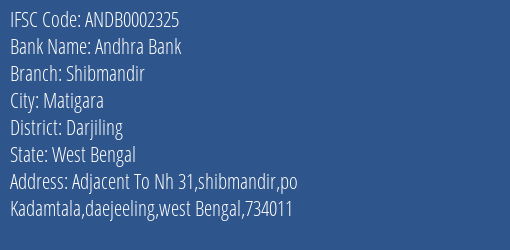 IFSC Code: ANDB0002325
Bank Name: Andhra Bank
Branch: Shibmandir
City: Matigara
District: Darjiling
State: West Bengal
Address: Adjacent To Nh 31,shibmandir,po Kadamtala,daejeeling,west Bengal,734011